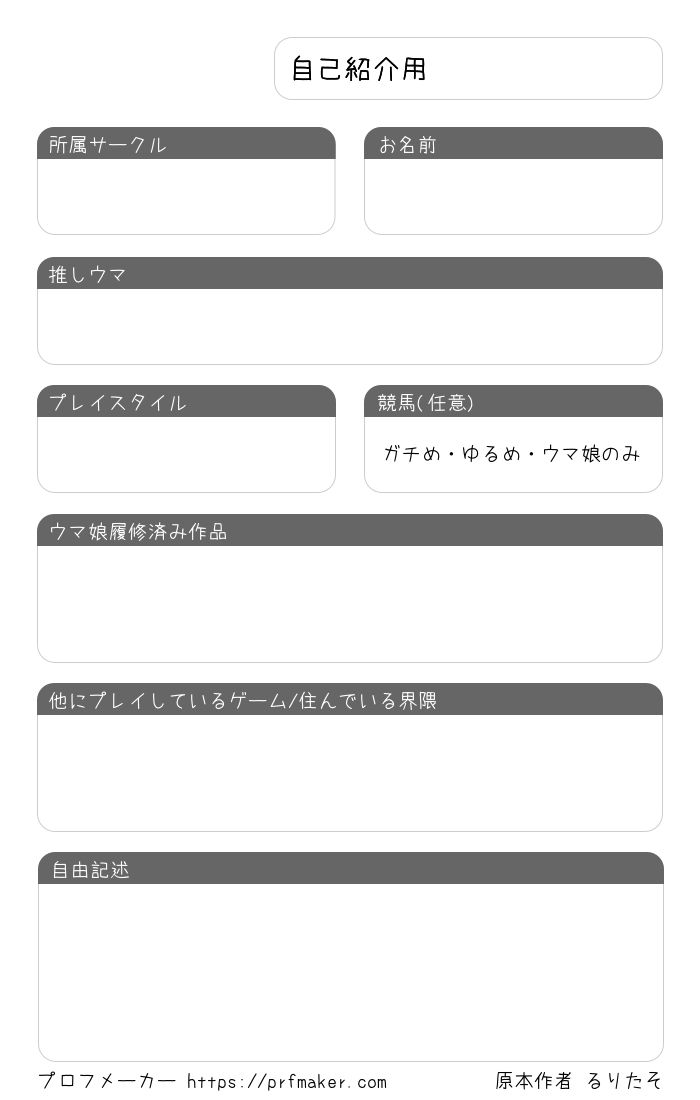 自己紹介用

所属サークル

お名前

推しウマ

プレイスタイル

競馬(任意)

ガチめ・ゆるめ・ウマ娘のみ

ウマ娘履修済み作品

他にプレイしているゲーム/住んでいる界隈

自由記述

プロフメーカー https://prfmaker.com

原本作者 るりたそ